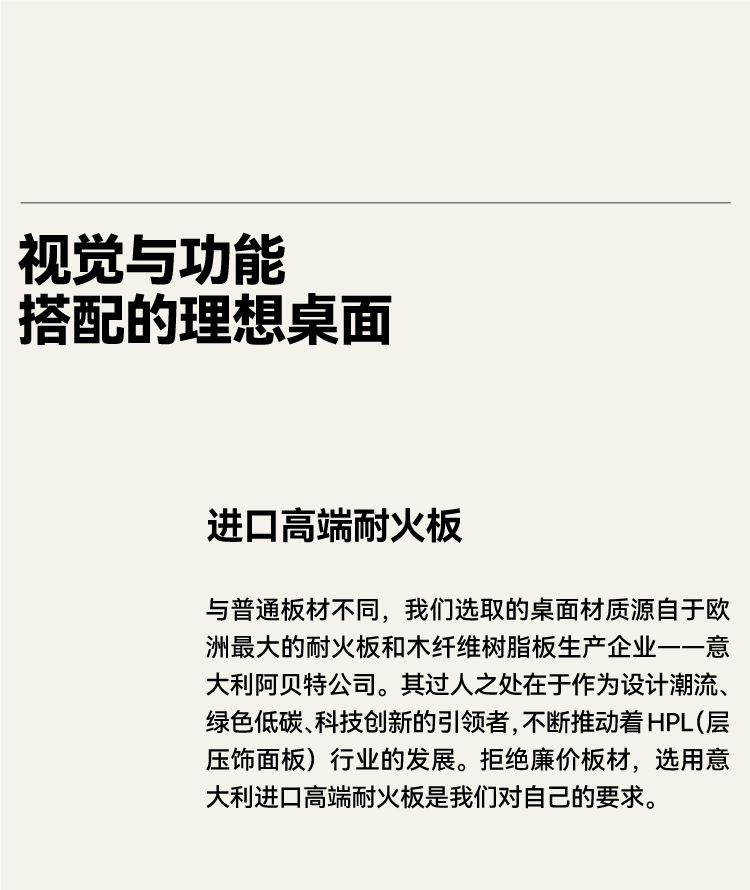 视觉与功能
搭配的理想桌面

进口高端耐火板

与普通板材不同，我们选取的桌面材质源自于欧洲最大的耐火板和木纤维树脂板生产企业——意大利阿贝特公司。其过人之处在于作为设计潮流、绿色低碳、科技创新的引领者，不断推动着HPL（层压饰面板）行业的发展。拒绝廉价板材，选用意大利进口高端耐火板是我们对自己的要求。